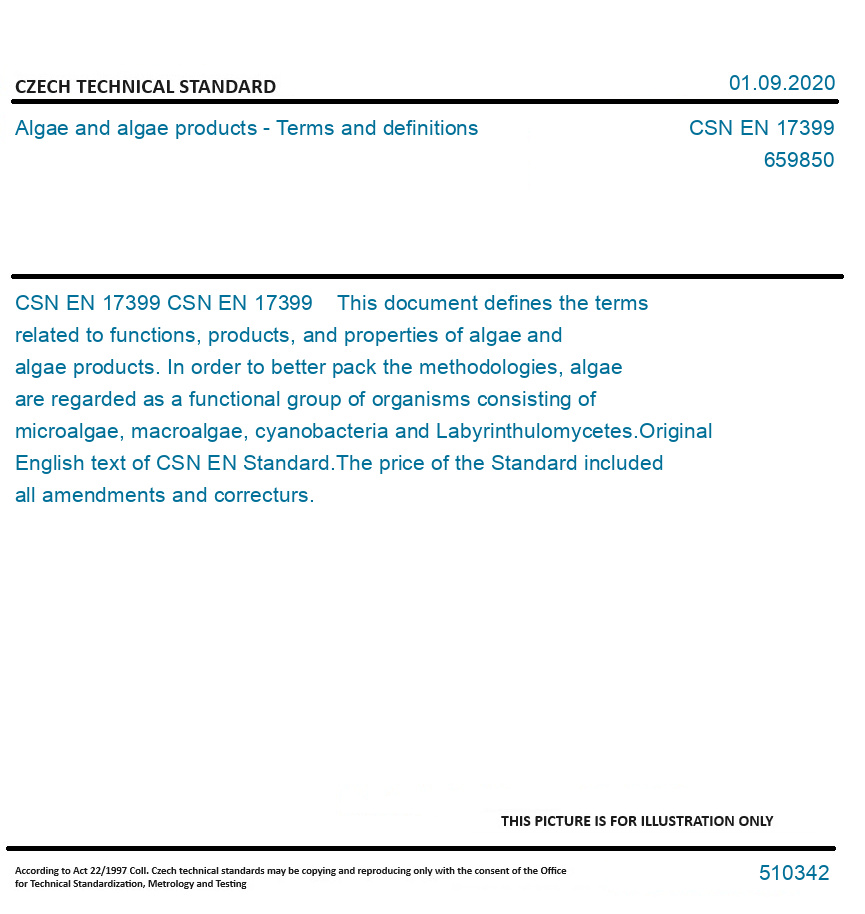 CZECH TECHNICAL STANDARD

01.09.2020

Algae and algae products - Terms and definitions

CSN EN 17399
659850

CSN EN 17399 CSN EN 17399 This document defines the terms related to functions, products, and properties of algae and algae products. In order to better pack the methodologies, algae are regarded as a functional group of organisms consisting of microalgae, macroalgae, cyanobacteria and Labyrinthulomycetes.Original English text of CSN EN Standard.The price of the Standard included all amendments and correcturs.

THIS PICTURE IS FOR ILLUSTRATION ONLY

According to Act 22/1997 Coll. Czech technical standards may be copying and reproducing only with the consent of the Office for Technical Standardization, Metrology and Testing

510342